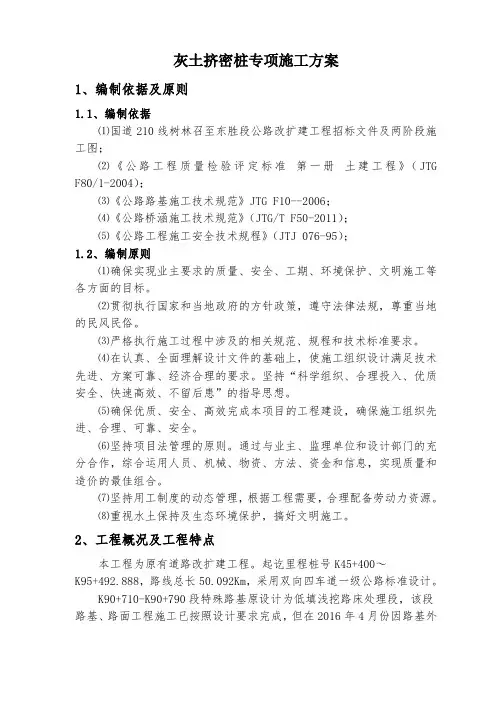 灰土挤密桩专项施工方案

1、编制依据及原则

1.1、编制依据

⑴国道 210 线树林召至东胜段公路改扩建工程招标文件及两阶段施工图；

⑵《公路工程质量检验评定标准 第一册 土建工程》（JTG F80/1-2004）；

⑶《公路路基施工技术规范》JTG F10--2006；

⑷《公路桥涵施工技术规范》（JTG/T F50-2011）；

⑸《公路工程施工安全技术规程》（JTJ 076-95）；

1.2、编制原则

⑴确保实现业主要求的质量、安全、工期、环境保护、文明施工等各方面的目标。

⑵贯彻执行国家和当地政府的方针政策，遵守法律法规，尊重当地的民风民俗。

⑶严格执行施工过程中涉及的相关规范、规程和技术标准要求。

⑷在认真、全面理解设计文件的基础上，使施工组织设计满足技术先进、方案可靠、经济合理的要求。坚持“科学组织、合理投入、优质安全、快速高效、不留后患”的指导思想。

⑸确保优质、安全、高效完成本项目的工程建设，确保施工组织先进、合理、可靠、安全。

⑹坚持项目法管理的原则。通过与业主、监理单位和设计部门的充分合作，综合运用人员、机械、物资、方法、资金和信息，实现质量和造价的最佳组合。

⑺坚持用工制度的动态管理，根据工程需要，合理配备劳动力资源。

⑻重视水土保持及生态环境保护，搞好文明施工。

2、工程概况及工程特点

本工程为原有道路改扩建工程。起讫里程桩号 K45+400～K95+492.888，路线总长 50.092Km，采用双向四车道一级公路标准设计。

K90+710-K90+790 段特殊路基原设计为低填浅挖路床处理段，该段路基、路面工程施工已按照设计要求完成，但在 2016 年 4 月份因路基外